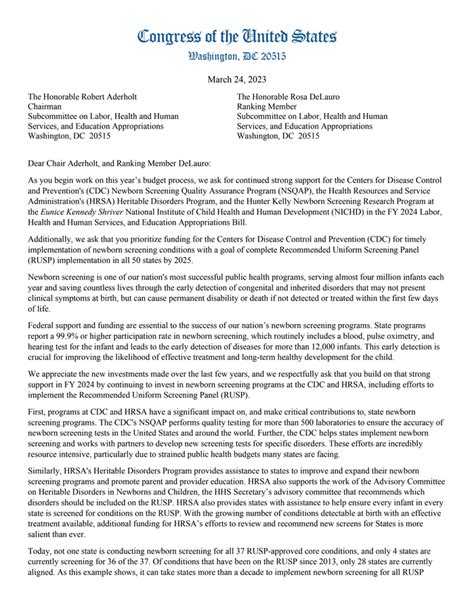 Congress of the United States
Washington, DC 20515

March 24, 2023

The Honorable Robert Aderholt
Chairman
Subcommittee on Labor, Health and Human Services, and Education Appropriations
Washington, DC 20515

The Honorable Rosa DeLauro
Ranking Member
Subcommittee on Labor, Health and Human Services, and Education Appropriations
Washington, DC 20515

Dear Chair Aderholt, and Ranking Member DeLauro:

As you begin work on this year's budget process, we ask for continued strong support for the Centers for Disease Control and Prevention's (CDC) Newborn Screening Quality Assurance Program (NSQAP), the Health Resources and Service Administration's (HRSA) Heritable Disorders Program, and the Hunter Kelly Newborn Screening Research Program at the Eunice Kennedy Shriver National Institute of Child Health and Human Development (NICHD) in the FY 2024 Labor, Health and Human Services, and Education Appropriations Bill.

Additionally, we ask that you prioritize funding for the Centers for Disease Control and Prevention (CDC) for timely implementation of newborn screening conditions with a goal of complete Recommended Uniform Screening Panel (RUSP) implementation in all 50 states by 2025.

Newborn screening is one of our nation's most successful public health programs, serving almost four million infants each year and saving countless lives through the early detection of congenital and inherited disorders that may not present clinical symptoms at birth, but can cause permanent disability or death if not detected or treated within the first few days of life.

Federal support and funding are essential to the success of our nation's newborn screening programs. State programs report a 99.9% or higher participation rate in newborn screening, which routinely includes a blood, pulse oximetry, and hearing test for the infant and leads to the early detection of diseases for more than 12,000 infants. This early detection is crucial for improving the likelihood of effective treatment and long-term healthy development for the child.

We appreciate the new investments made over the last few years, and we respectfully ask that you build on that strong support in FY 2024 by continuing to invest in newborn screening programs at the CDC and HRSA, including efforts to implement the Recommended Uniform Screening Panel (RUSP).

First, programs at CDC and HRSA have a significant impact on, and make critical contributions to, state newborn screening programs. The CDC's NSQAP performs quality testing for more than 500 laboratories to ensure the accuracy of newborn screening tests in the United States and around the world. Further, the CDC helps states implement newborn screening and works with partners to develop new screening tests for specific disorders. These efforts are incredibly resource intensive, particularly due to strained public health budgets many states are facing.

Similarly, HRSA's Heritable Disorders Program provides assistance to states to improve and expand their newborn screening programs and promote parent and provider education. HRSA also supports the work of the Advisory Committee on Heritable Disorders in Newborns and Children, the HHS Secretary's advisory committee that recommends which disorders should be included on the RUSP. HRSA also provides states with assistance to help ensure every infant in every state is screened for conditions on the RUSP. With the growing number of conditions detectable at birth with an effective treatment available, additional funding for HRSA's efforts to review and recommend new screens for States is more salient than ever.

Today, not one state is conducting newborn screening for all 37 RUSP-approved core conditions, and only 4 states are currently screening for 36 of the 37. Of conditions that have been on the RUSP since 2013, only 28 states are currently aligned. As this example shows, it can take states more than a decade to implement newborn screening for all RUSP